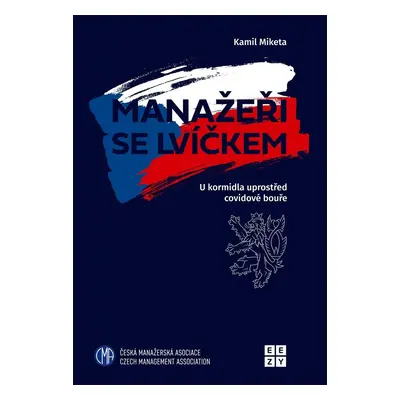 Kamil Miketa

MANAŽEŘI SE LVÍČKEM

U kormidla uprostřed covidové bouře

CMA

ČESKÁ MANAŽERSKÁ ASOCIACE
CZECH MANAGEMENT ASSOCIATION

EE
ZY